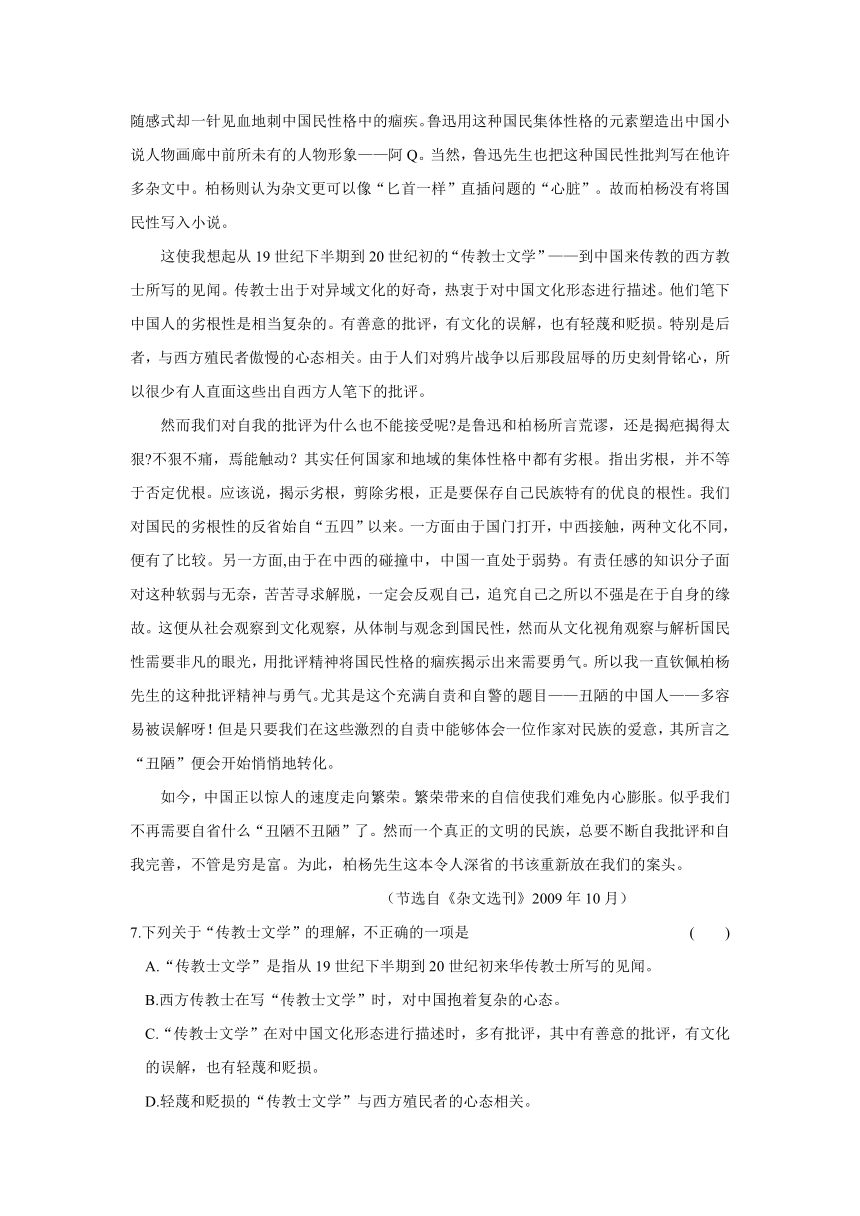 随感式却一针见血地刺中国民性格中的痼疾。鲁迅用这种国民集体性格的元素塑造出中国小说人物画廊中前所未有的人物形象——阿 Q。当然，鲁迅先生也把这种国民性批判写在他许多杂文中。柏杨则认为杂文更可以像“匕首一样”直插问题的“心脏”。故而柏杨没有将国民性写入小说。

这使我想起从 19 世纪下半期到 20 世纪初的“传教士文学”——到中国来传教的西方教士所写的见闻。传教士出于对异域文化的好奇，热衷于对中国文化形态进行描述。他们笔下中国人的劣根性是相当复杂的。有善意的批评，有文化的误解，也有轻蔑和贬损。特别是后者，与西方殖民者傲慢的心态相关。由于人们对鸦片战争以后那段屈辱的历史刻骨铭心，所以很少有人直面这些出自西方人笔下的批评。

然而我们对自我的批评为什么也不能接受呢?是鲁迅和柏杨所言荒谬，还是揭疤揭得太狠?不狠不痛，焉能触动？其实任何国家和地域的集体性格中都有劣根。指出劣根，并不等于否定优根。应该说，揭示劣根，剪除劣根，正是要保存自己民族特有的优良的根性。我们对国民的劣根性的反省始自“五四”以来。一方面由于国门打开，中西接触，两种文化不同，便有了比较。另一方面,由于在中西的碰撞中，中国一直处于弱势。有责任感的知识分子面对这种软弱与无奈，苦苦寻求解脱，一定会反观自己，追究自己之所以不强是在于自身的缘故。这便从社会观察到文化观察，从体制与观念到国民性，然而从文化视角观察与解析国民性需要非凡的眼光，用批评精神将国民性格的痼疾揭示出来需要勇气。所以我一直钦佩柏杨先生的这种批评精神与勇气。尤其是这个充满自责和自警的题目——丑陋的中国人——多容易被误解呀！但是只要我们在这些激烈的自责中能够体会一位作家对民族的爱意，其所言之“丑陋”便会开始悄悄地转化。

如今，中国正以惊人的速度走向繁荣。繁荣带来的自信使我们难免内心膨胀。似乎我们不再需要自省什么“丑陋不丑陋”了。然而一个真正的文明的民族，总要不断自我批评和自我完善，不管是穷是富。为此，柏杨先生这本令人深省的书该重新放在我们的案头。

（节选自《杂文选刊》2009 年 10 月）

7.下列关于“传教士文学”的理解，不正确的一项是 ( )

A.“传教士文学”是指从 19 世纪下半期到 20 世纪初来华传教士所写的见闻。

B.西方传教士在写“传教士文学”时，对中国抱着复杂的心态。

C.“传教士文学”在对中国文化形态进行描述时，多有批评，其中有善意的批评，有文化的误解，也有轻蔑和贬损。

D.轻蔑和贬损的“传教士文学”与西方殖民者的心态相关。